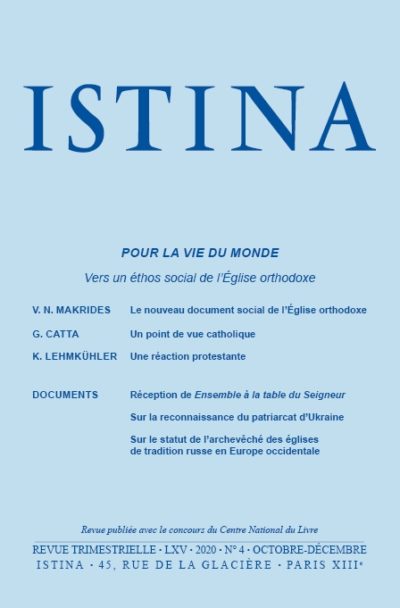 ISTINA

POUR LA VIE DU MONDE

Vers un éthos social de l'Église orthodoxe

V. N. MAKRIDES Le nouveau document social de l'Église orthodoxe

G. CATTA Un point de vue catholique

K. LEHMKÜHLER Une réaction protestante

DOCUMENTS Réception de Ensemble à la table du Seigneur

Sur la reconnaissance du patriarcat d'Ukraine

Sur le statut de l'archevêché des églises de tradition russe en Europe occidentale

Revue publiée avec le concours du Centre National du Livre

REVUE TRIMESTRIELLE · LXV · 2020 · N° 4 · OCTOBRE-DÉCEMBRE

ISTINA · 45, RUE DE LA GLACIÈRE · PARIS XIIIe